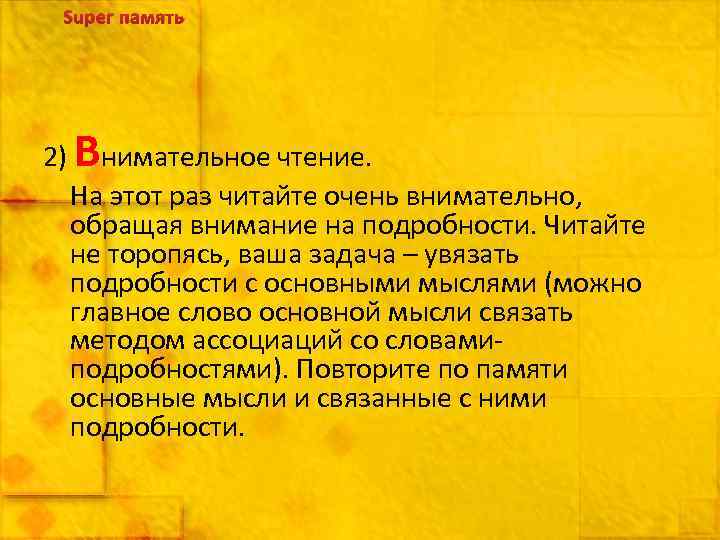 Super память

2) Внимательное чтение.

На этот раз читайте очень внимательно, обращая внимание на подробности. Читайте не торопясь, ваша задача – увязать подробности с основными мыслями (можно главное слово основной мысли связать методом ассоциаций со словами-подробностями). Повторите по памяти основные мысли и связанные с ними подробности.